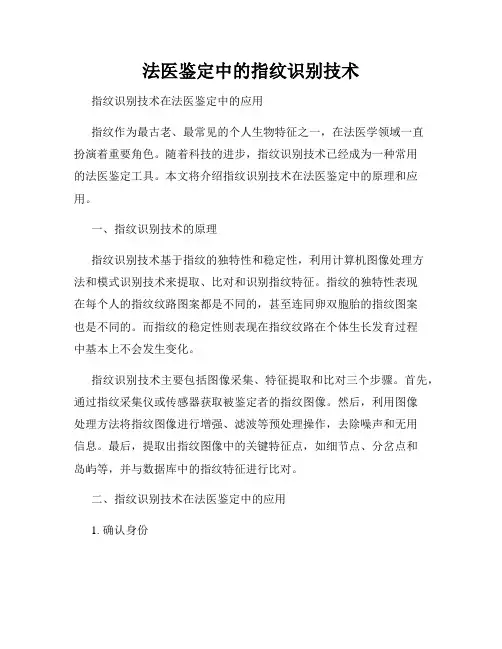 法医鉴定中的指纹识别技术

指纹识别技术在法医鉴定中的应用

指纹作为最古老、最常见的个人生物特征之一，在法医学领域一直扮演着重要角色。随着科技的进步，指纹识别技术已经成为一种常用的法医鉴定工具。本文将介绍指纹识别技术在法医鉴定中的原理和应用。

一、指纹识别技术的原理

指纹识别技术基于指纹的独特性和稳定性，利用计算机图像处理方法和模式识别技术来提取、比对和识别指纹特征。指纹的独特性表现在每个人的指纹纹路图案都是不同的，甚至连同卵双胞胎的指纹图案也是不同的。而指纹的稳定性则表现在指纹纹路在个体生长发育过程中基本上不会发生变化。

指纹识别技术主要包括图像采集、特征提取和比对三个步骤。首先，通过指纹采集仪或传感器获取被鉴定者的指纹图像。然后，利用图像处理方法将指纹图像进行增强、滤波等预处理操作，去除噪声和无用信息。最后，提取出指纹图像中的关键特征点，如细节点、分岔点和岛屿等，并与数据库中的指纹特征进行比对。

二、指纹识别技术在法医鉴定中的应用

1. 确认身份